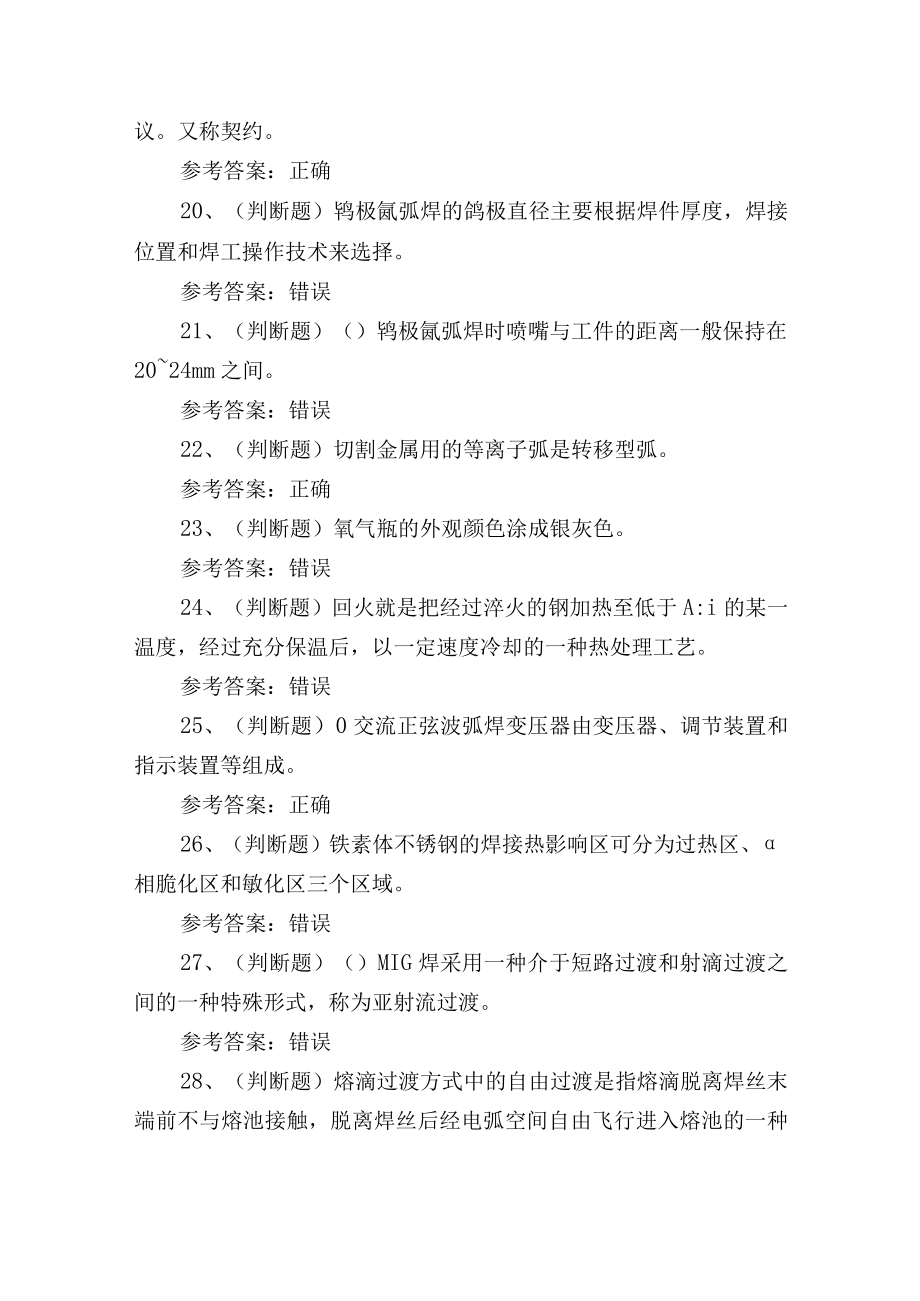 议。又称契约。

参考答案：正确

20、（判断题）钨极氩弧焊的鸽极直径主要根据焊件厚度，焊接位置和焊工操作技术来选择。

参考答案：错误

21、（判断题）（）钨极氩弧焊时喷嘴与工件的距离一般保持在20~24mm之间。

参考答案：错误

22、（判断题）切割金属用的等离子弧是转移型弧。

参考答案：正确

23、（判断题）氧气瓶的外观颜色涂成银灰色。

参考答案：错误

24、（判断题）回火就是把经过淬火的钢加热至低于A:i的某一温度，经过充分保温后，以一定速度冷却的一种热处理工艺。

参考答案：错误

25、（判断题）0交流正弦波弧焊变压器由变压器、调节装置和指示装置等组成。

参考答案：正确

26、（判断题）铁素体不锈钢的焊接热影响区可分为过热区、α相脆化区和敏化区三个区域。

参考答案：错误

27、（判断题）（）MIG焊采用一种介于短路过渡和射滴过渡之间的一种特殊形式，称为亚射流过渡。

参考答案：错误

28、（判断题）熔滴过渡方式中的自由过渡是指熔滴脱离焊丝末端前不与熔池接触，脱离焊丝后经电弧空间自由飞行进入熔池的一种